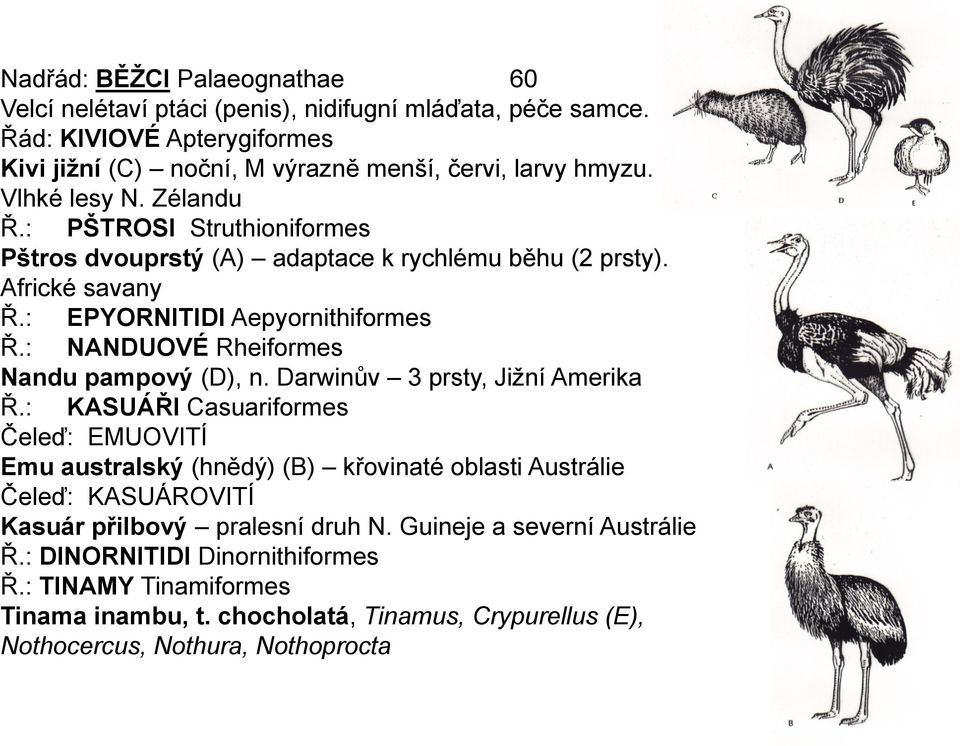 Nadřád: BĚŽCI Palaeognathae 60
Velcí nelétaví ptáci (penis), nidifugní mláďata, péče samce.
Řád: KIVIOVÉ Apterygiformes
Kivi jižní (C) – noční, M výrazně menší, červi, larvy hmyzu. Vlhké lesy N. Zélandu
Ř.: PŠTROSI Struthioniformes
Pštros dvouprstý (A) – adaptace k rychlému běhu (2 prsty). Africké savany
Ř.: EPYORNITIDI Aepyornithiformes
Ř.: NANDUOVÉ Rheiformes
Nandu pampový (D), n. Darwinův – 3 prsty, Jižní Amerika
Ř.: KASUÁŘI Casuariformes
Čeleď: EMUOVITÍ
Emu australský (hnědý) (B) – křovinaté oblasti Austrálie
Čeleď: KASUÁROVITÍ
Kasuár přilbový – pralesní druh N. Guineje a severní Austrálie
Ř.: DINORNITIDI Dinornithiformes
Ř.: TINAMY Tinamiformes
Tinama inambu, t. chocholatá, Tinamus, Crypurellus (E), Nothocercus, Nothura, Nothoprocta

C D E

A

B